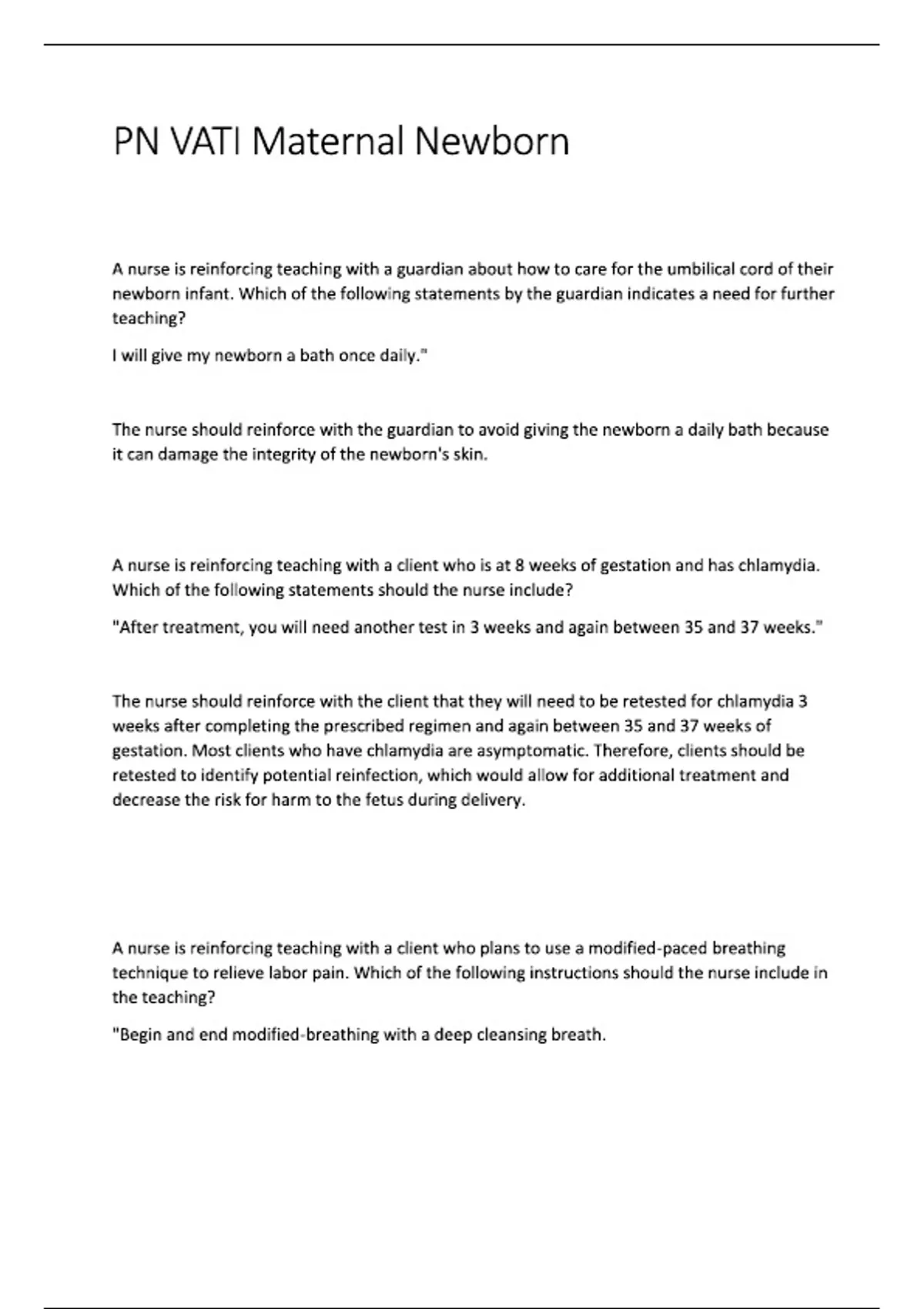 PN VATI Maternal Newborn

A nurse is reinforcing teaching with a guardian about how to care for the umbilical cord of their newborn infant. Which of the following statements by the guardian indicates a need for further teaching?

I will give my newborn a bath once daily."

The nurse should reinforce with the guardian to avoid giving the newborn a daily bath because it can damage the integrity of the newborn's skin.

A nurse is reinforcing teaching with a client who is at 8 weeks of gestation and has chlamydia. Which of the following statements should the nurse include?

"After treatment, you will need another test in 3 weeks and again between 35 and 37 weeks."

The nurse should reinforce with the client that they will need to be retested for chlamydia 3 weeks after completing the prescribed regimen and again between 35 and 37 weeks of gestation. Most clients who have chlamydia are asymptomatic. Therefore, clients should be retested to identify potential reinfection, which would allow for additional treatment and decrease the risk for harm to the fetus during delivery.

A nurse is reinforcing teaching with a client who plans to use a modified-paced breathing technique to relieve labor pain. Which of the following instructions should the nurse include in the teaching?

"Begin and end modified-breathing with a deep cleansing breath.